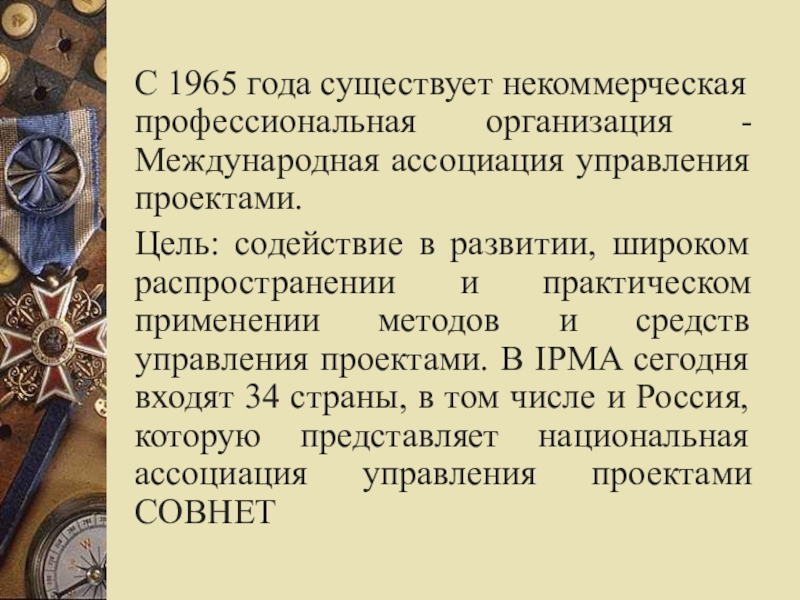 С 1965 года существует некоммерческая профессиональная организация - Международная ассоциация управления проектами.

Цель: содействие в развитии, широком распространении и практическом применении методов и средств управления проектами. В IPMA сегодня входят 34 страны, в том числе и Россия, которую представляет национальная ассоциация управления проектами СОВНЕТ